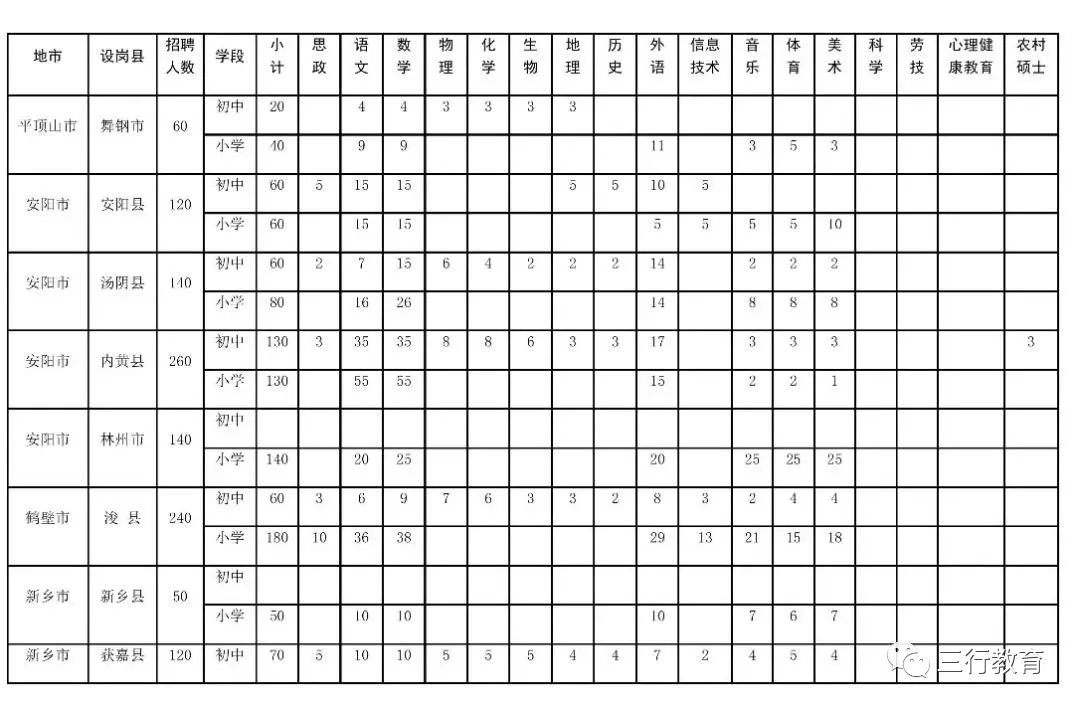 | 地市 | 设岗县 | 招聘人数 | 学段 | 小计 | 思政 | 语文 | 数学 | 物理 | 化学 | 生物 | 地理 | 历史 | 外语 | 信息技术 | 音乐 | 体育 | 美术 | 科学 | 劳技 | 心理健康教育 | 农村硕士 |
|---|---|---|---|---|---|---|---|---|---|---|---|---|---|---|---|---|---|---|---|---|---|
| 平顶山市 | 舞钢市 | 60 | 初中 | 20 | | 4 | 4 | 3 | 3 | 3 | 3 | | | | | | | | | | |
| | | | 小学 | 40 | | 9 | 9 | | | | | | 11 | | 3 | 5 | 3 | | | | |
| 安阳市 | 安阳县 | 120 | 初中 | 60 | 5 | 15 | 15 | | | | 5 | 5 | 10 | 5 | | | | | | | |
| | | | 小学 | 60 | | 15 | 15 | | | | | | 5 | 5 | 5 | 5 | 10 | | | | |
| 安阳市 | 汤阴县 | 140 | 初中 | 60 | 2 | 7 | 15 | 6 | 4 | 2 | 2 | 2 | 14 | | 2 | 2 | 2 | | | | |
| | | | 小学 | 80 | | 16 | 26 | | | | | | 14 | | 8 | 8 | 8 | | | | |
| 安阳市 | 内黄县 | 260 | 初中 | 130 | 3 | 35 | 35 | 8 | 8 | 6 | 3 | 3 | 17 | | 3 | 3 | 3 | | | | 3 |
| | | | 小学 | 130 | | 55 | 55 | | | | | | 15 | | 2 | 2 | 1 | | | | |
| 安阳市 | 林州市 | 140 | 初中 | | | | | | | | | | | | | | | | | | |
| | | | 小学 | 140 | | 20 | 25 | | | | | | 20 | | 25 | 25 | 25 | | | | |
| 鹤壁市 | 浚 县 | 240 | 初中 | 60 | 3 | 6 | 9 | 7 | 6 | 3 | 3 | 2 | 8 | 3 | 2 | 4 | 4 | | | | |
| | | | 小学 | 180 | 10 | 36 | 38 | | | | | | 29 | 13 | 21 | 15 | 18 | | | | |
| 新乡市 | 新乡县 | 50 | 初中 | | | | | | | | | | | | | | | | | | |
| | | | 小学 | 50 | | 10 | 10 | | | | | | 10 | | 7 | 6 | 7 | | | | |
| 新乡市 | 获嘉县 | 120 | 初中 | 70 | 5 | 10 | 10 | 5 | 5 | 5 | 4 | 4 | 7 | 2 | 4 | 5 | 4 | | | | |

三行教育